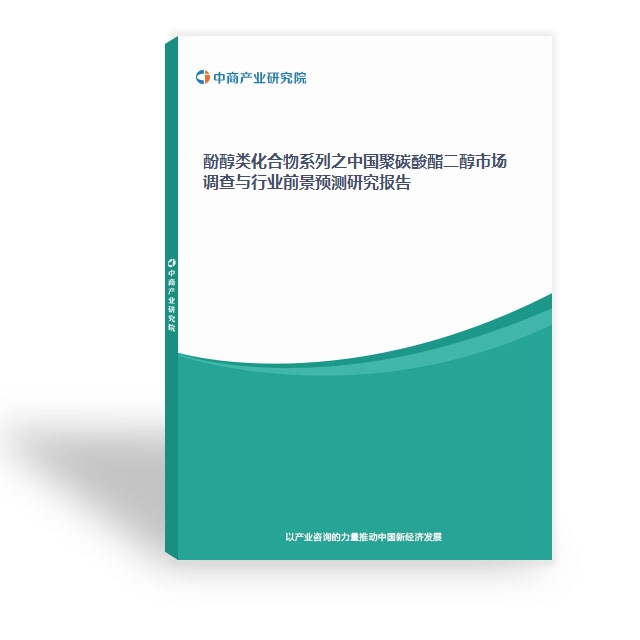 中商产业研究院

酚醇类化合物系列之中国聚碳酸酯二醇市场调查与行业前景预测研究报告

中商产业研究院

以产业咨询的力量推动中国新经济发展